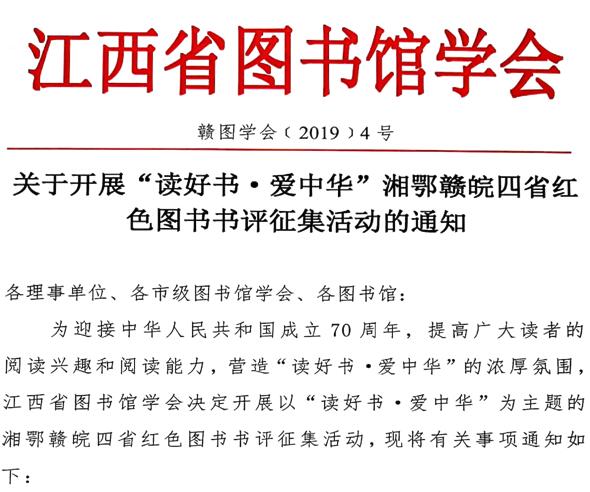 江西省图书馆学会

赣图学会〔2019〕4号

关于开展“读好书·爱中华”湘鄂赣皖四省红色图书书评征集活动的通知

各理事单位、各市级图书馆学会、各图书馆：

为迎接中华人民共和国成立70周年，提高广大读者的阅读兴趣和阅读能力，营造“读好书·爱中华”的浓厚氛围，江西省图书馆学会决定开展以“读好书·爱中华”为主题的湘鄂赣皖四省红色图书书评征集活动，现将有关事项通知如下：